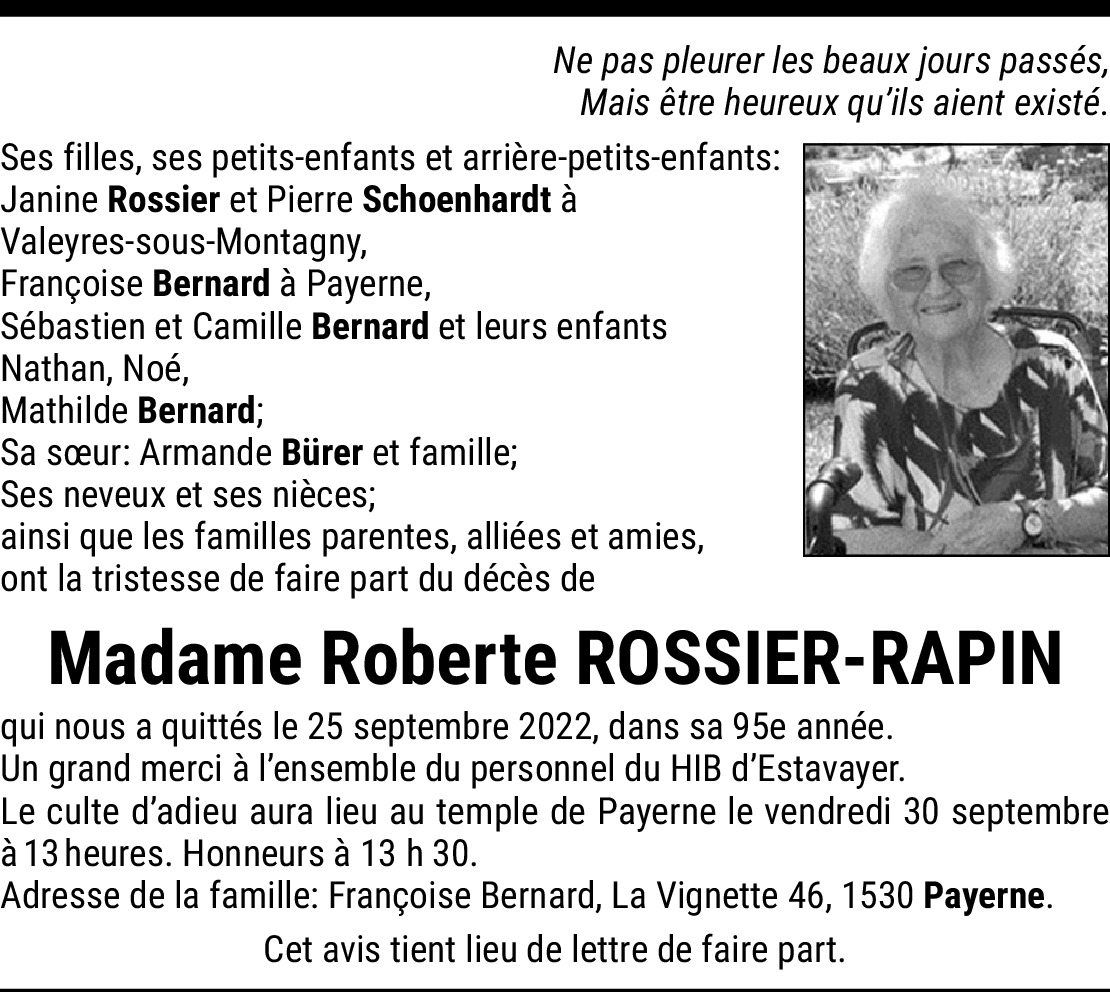 Ne pas pleurer les beaux jours passés,
Mais être heureux qu'ils aient existé.

Ses filles, ses petits-enfants et arrière-petits-enfants:
Janine Rossier et Pierre Schoenhardt à Valeyres-sous-Montagny,
Françoise Bernard à Payerne,
Sébastien et Camille Bernard et leurs enfants Nathan, Noé,
Mathilde Bernard;
Sa sœur: Armande Bürer et famille;
Ses neveux et ses nièces;
ainsi que les familles parentes, alliées et amies,
ont la tristesse de faire part du décès de

Madame Roberte ROSSIER-RAPIN

qui nous a quittés le 25 septembre 2022, dans sa 95e année.
Un grand merci à l'ensemble du personnel du HIB d'Estavayer.
Le culte d'adieu aura lieu au temple de Payerne le vendredi 30 septembre à 13 heures. Honneurs à 13 h 30.
Adresse de la famille: Françoise Bernard, La Vignette 46, 1530 Payerne.

Cet avis tient lieu de lettre de faire part.